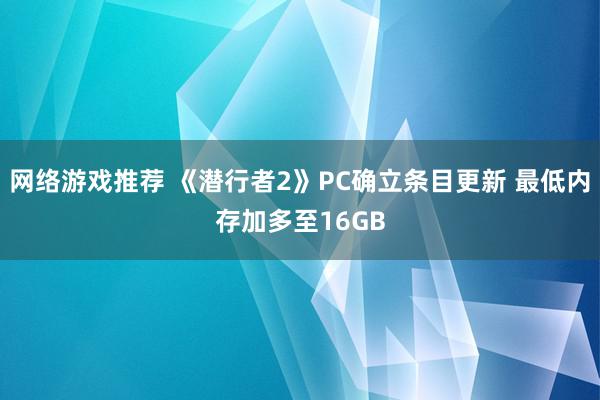 网络游戏推荐 《潜行者2》PC确立条目更新 最低内存加多至16GB